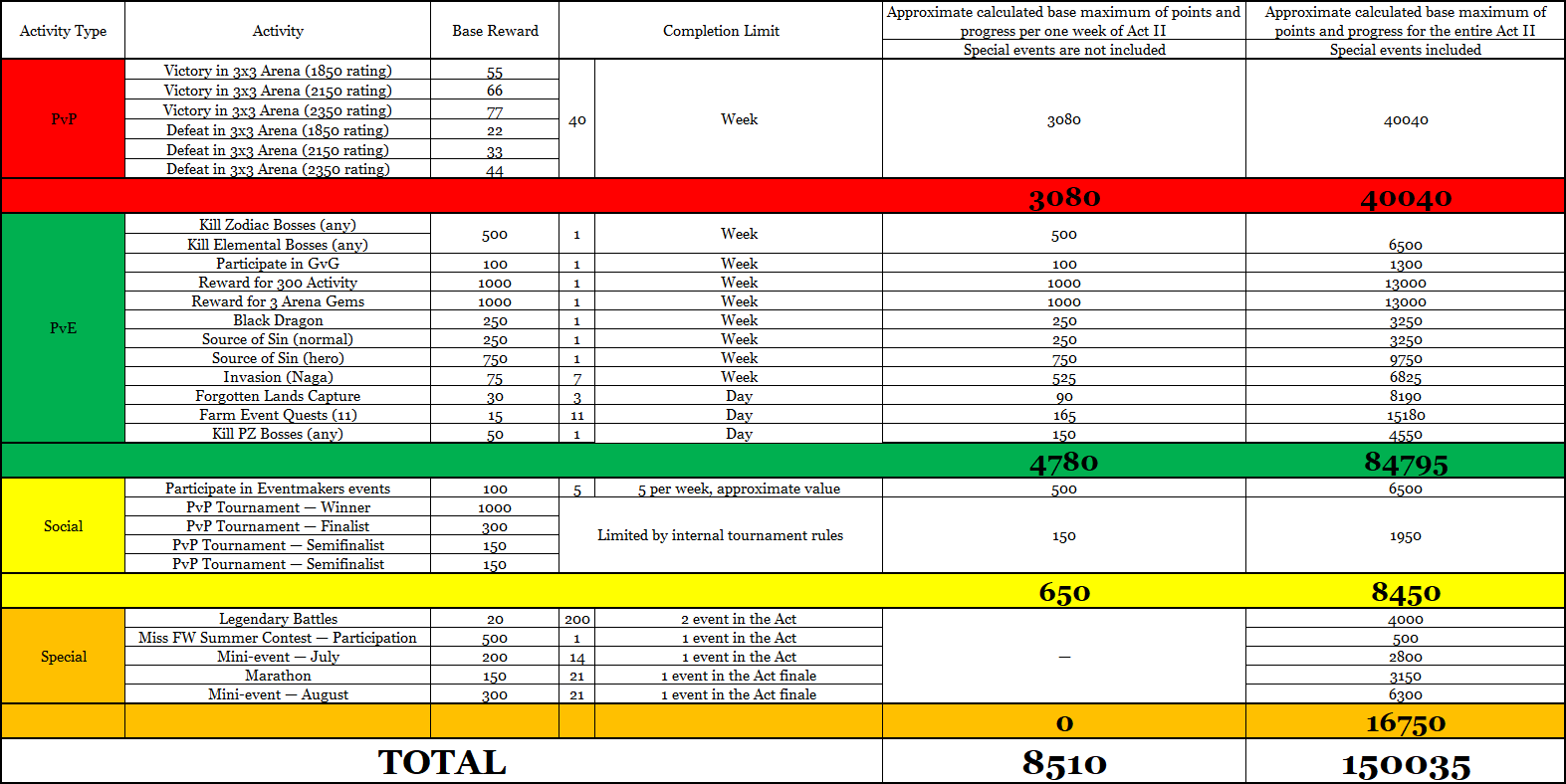 | Activity Type | Activity | Base Reward | Completion Limit | | Approximate calculated base maximum of points and progress per one week of Act II Special events are not included | Approximate calculated base maximum of points and progress for the entire Act II Special events included |
|---|---|---|---|---|---|---|
| PvP | Victory in 3x3 Arena (1850 rating) | 55 | 40 | Week | 3080 | 40040 |
| | Victory in 3x3 Arena (2150 rating) | 66 | | | | |
| | Victory in 3x3 Arena (2350 rating) | 77 | | | | |
| | Defeat in 3x3 Arena (1850 rating) | 22 | | | | |
| | Defeat in 3x3 Arena (2150 rating) | 33 | | | | |
| | Defeat in 3x3 Arena (2350 rating) | 44 | | | | |
| | | | | | 3080 | 40040 |
| PvE | Kill Zodiac Bosses (any) | 500 | 1 | Week | 500 | 6500 |
| | Kill Elemental Bosses (any) | | | | | |
| | Participate in GvG | 100 | 1 | Week | 100 | 1300 |
| | Reward for 300 Activity | 1000 | 1 | Week | 1000 | 13000 |
| | Reward for 3 Arena Gems | 1000 | 1 | Week | 1000 | 13000 |
| | Black Dragon | 250 | 1 | Week | 250 | 3250 |
| | Source of Sin (normal) | 250 | 1 | Week | 250 | 3250 |
| | Source of Sin (hero) | 750 | 1 | Week | 750 | 9750 |
| | Invasion (Naga) | 75 | 7 | Week | 525 | 6825 |
| | Forgotten Lands Capture | 30 | 3 | Day | 90 | 8190 |
| | Farm Event Quests (11) | 15 | 11 | Day | 165 | 15180 |
| | Kill PZ Bosses (any) | 50 | 1 | Day | 150 | 4550 |
| | | | | | 4780 | 84795 |
| Social | Participate in Eventmakers events | 100 | 5 | 5 per week, approximate value | 500 | 6500 |
| | PvP Tournament — Winner | 1000 | Limited by internal tournament rules | | 150 | 1950 |
| | PvP Tournament — Finalist | 300 | | | | |
| | PvP Tournament — Semifinalist | 150 | | | | |
| | PvP Tournament — Semifinalist | 150 | | | | |
| | | | | | 650 | 8450 |
| Special | Legendary Battles | 20 | 200 | 2 event in the Act | — | 4000 |
| | Miss FW Summer Contest — Participation | 500 | 1 | 1 event in the Act | | 500 |
| | Mini-event — July | 200 | 14 | 1 event in the Act | | 2800 |
| | Marathon | 150 | 21 | 1 event in the Act finale | | 3150 |
| | Mini-event — August | 300 | 21 | 1 event in the Act finale | | 6300 |
| | | | | | 0 | 16750 |
| TOTAL | | | | | 8510 | 150035 |